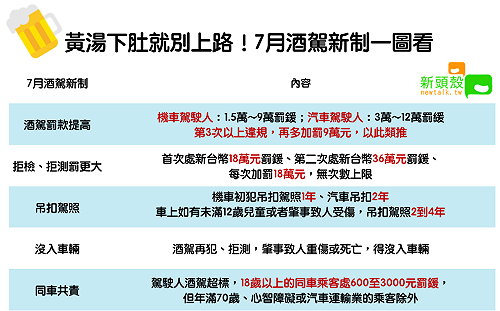 黃湯下肚就別上路！7月酒駕新制一圖看

新頭殼 newtalk.tw

| 7月酒駕新制 | 內容 |
|---|---|
| 酒駕罰款提高 | 機車駕駛人：1.5萬～9萬罰鍰；汽車駕駛人：3萬～12萬罰鍰 第3次以上違規，再多加罰9萬元，以此類推 |
| 拒檢、拒測罰更大 | 首次處新台幣18萬元罰鍰、第二次處新台幣36萬元罰鍰、每次加罰18萬元，無次數上限 |
| 吊扣駕照 | 機車初犯吊扣駕照1年、汽車吊扣2年 車上如有未滿12歲兒童或者肇事致人受傷，吊扣駕照2到4年 |
| 沒入車輛 | 酒駕再犯、拒測，肇事致人重傷或死亡，得沒入車輛 |
| 同車共責 | 駕駛人酒駕超標，18歲以上的同車乘客處600至3000元罰鍰，但年滿70歲、心智障礙或汽車運輸業的乘客除外 |